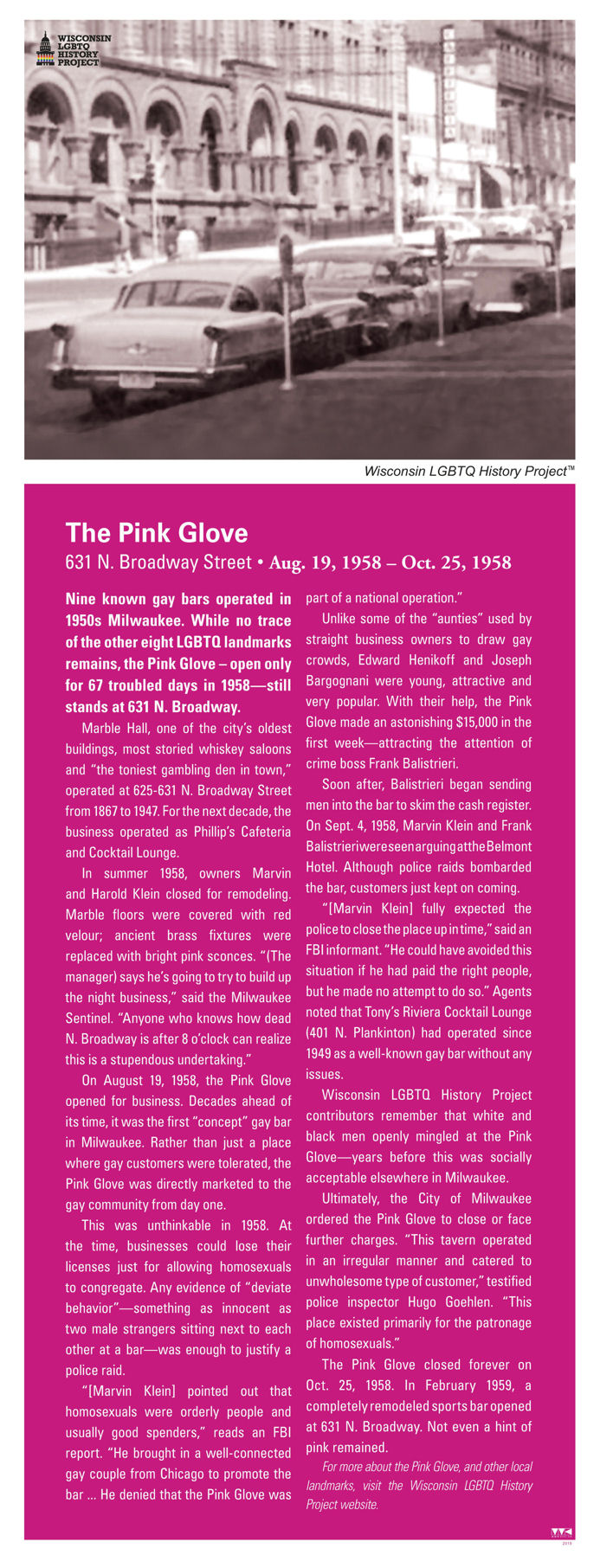 WISCONSIN LGBTQ HISTORY PROJECT

Wisconsin LGBTQ History Project™

The Pink Glove
631 N. Broadway Street • Aug. 19, 1958 – Oct. 25, 1958

Nine known gay bars operated in 1950s Milwaukee. While no trace of the other eight LGBTQ landmarks remains, the Pink Glove – open only for 67 troubled days in 1958—still stands at 631 N. Broadway.

Marble Hall, one of the city's oldest buildings, most storied whiskey saloons and "the toniest gambling den in town," operated at 625-631 N. Broadway Street from 1867 to 1947. For the next decade, the business operated as Phillip's Cafeteria and Cocktail Lounge.

In summer 1958, owners Marvin and Harold Klein closed for remodeling. Marble floors were covered with red velour; ancient brass fixtures were replaced with bright pink sconces. "(The manager) says he's going to try to build up the night business," said the Milwaukee Sentinel. "Anyone who knows how dead N. Broadway is after 8 o'clock can realize this is a stupendous undertaking."

On August 19, 1958, the Pink Glove opened for business. Decades ahead of its time, it was the first "concept" gay bar in Milwaukee. Rather than just a place where gay customers were tolerated, the Pink Glove was directly marketed to the gay community from day one.

This was unthinkable in 1958. At the time, businesses could lose their licenses just for allowing homosexuals to congregate. Any evidence of "deviate behavior"—something as innocent as two male strangers sitting next to each other at a bar—was enough to justify a police raid.

"[Marvin Klein] pointed out that homosexuals were orderly people and usually good spenders," reads an FBI report. "He brought in a well-connected gay couple from Chicago to promote the bar ... He denied that the Pink Glove was part of a national operation."

Unlike some of the "aunties" used by straight business owners to draw gay crowds, Edward Henikoff and Joseph Bargognani were young, attractive and very popular. With their help, the Pink Glove made an astonishing $15,000 in the first week—attracting the attention of crime boss Frank Balistrieri.

Soon after, Balistrieri began sending men into the bar to skim the cash register. On Sept. 4, 1958, Marvin Klein and Frank Balistrieri were seen arguing at the Belmont Hotel. Although police raids bombarded the bar, customers just kept on coming.

"[Marvin Klein] fully expected the police to close the place up in time," said an FBI informant. "He could have avoided this situation if he had paid the right people, but he made no attempt to do so." Agents noted that Tony's Riviera Cocktail Lounge (401 N. Plankinton) had operated since 1949 as a well-known gay bar without any issues.

Wisconsin LGBTQ History Project contributors remember that white and black men openly mingled at the Pink Glove—years before this was socially acceptable elsewhere in Milwaukee.

Ultimately, the City of Milwaukee ordered the Pink Glove to close or face further charges. "This tavern operated in an irregular manner and catered to unwholesome type of customer," testified police inspector Hugo Goehlen. "This place existed primarily for the patronage of homosexuals."

The Pink Glove closed forever on Oct. 25, 1958. In February 1959, a completely remodeled sports bar opened at 631 N. Broadway. Not even a hint of pink remained.

For more about the Pink Glove, and other local landmarks, visit the Wisconsin LGBTQ History Project website.

2019